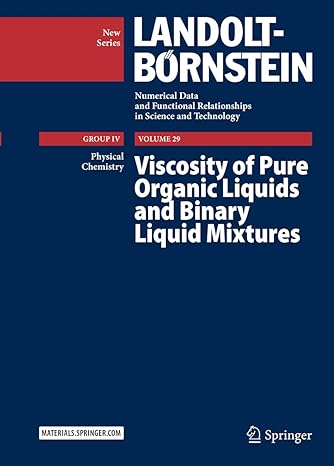 New Series

LANDOLT-BÖRNSTEIN

Numerical Data and Functional Relationships in Science and Technology

GROUP IV

VOLUME 29

Physical Chemistry

Viscosity of Pure Organic Liquids and Binary Liquid Mixtures

MATERIALS.SPRINGER.COM

Springer